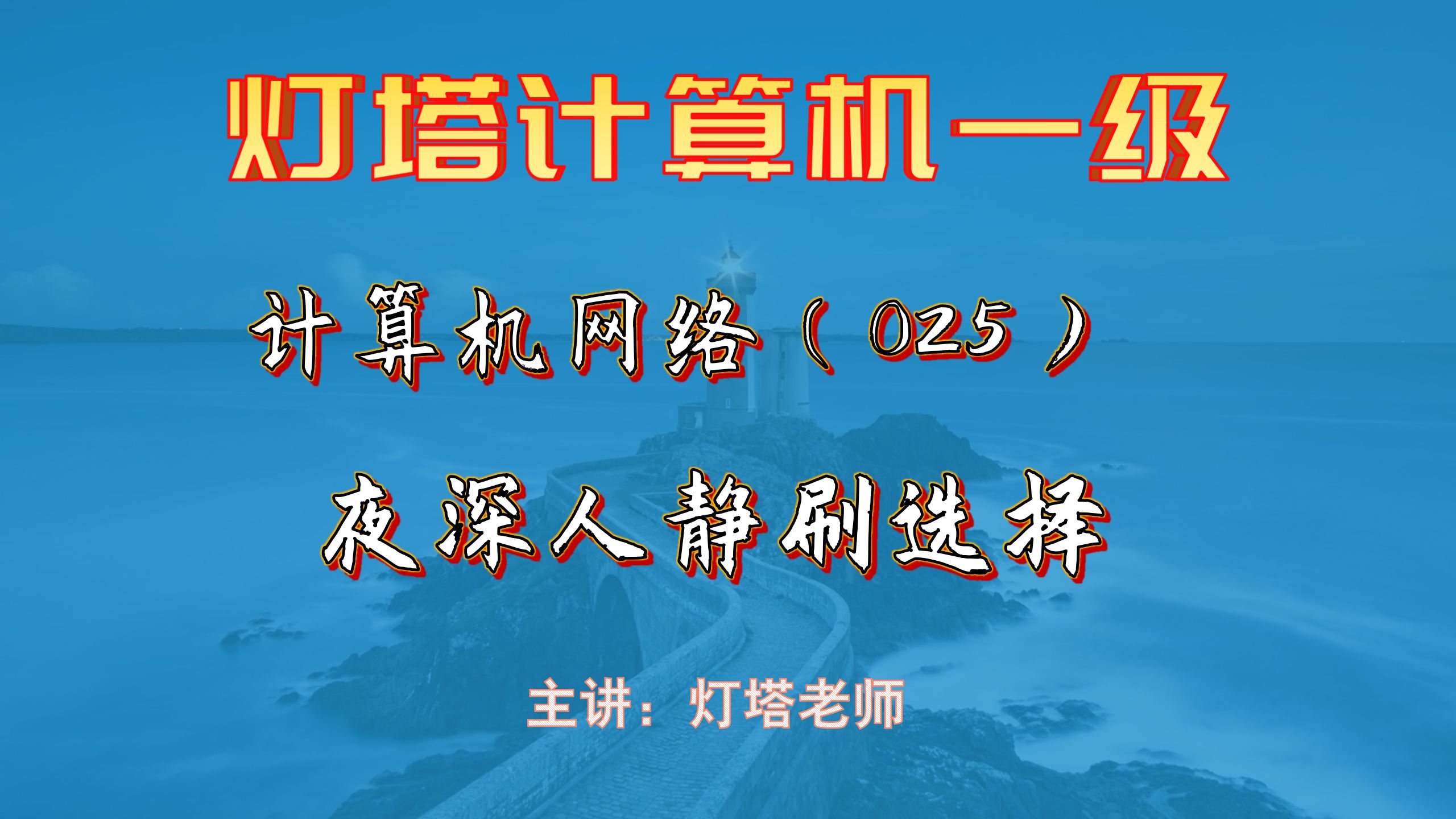 灯塔计算机一级

计算机网络（025）

夜深人静刷选择

主讲：灯塔老师